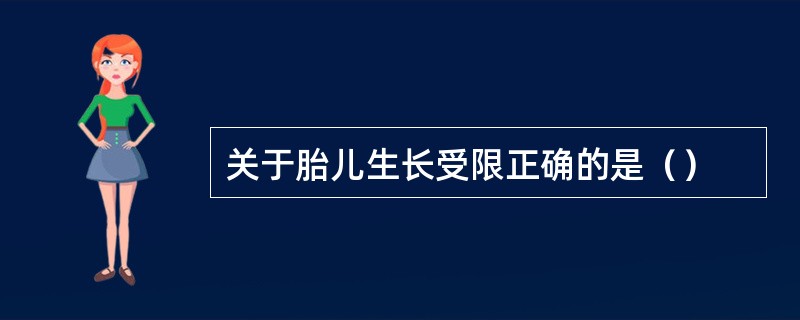 关于胎儿生长受限正确的是（）